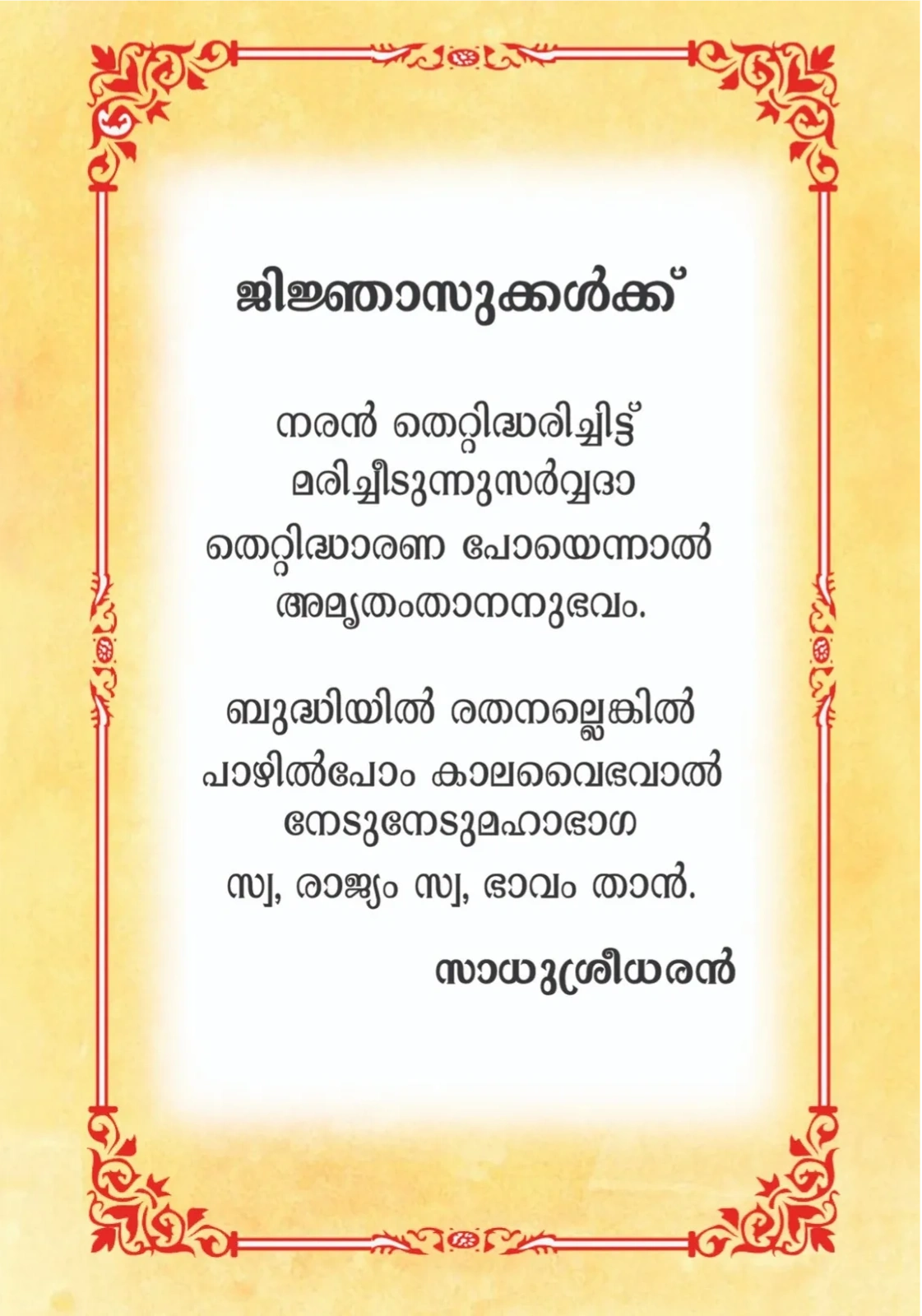 ജിജ്ഞാസുക്കൾക്ക്

നരൻ തെറ്റിദ്ധരിച്ചിട്ട്
മരിച്ചീടുന്നുസർവ്വദാ
തെറ്റിദ്ധാരണ പോയെന്നാൽ
അമൃതംതാനനുഭവം.

ബുദ്ധിയിൽ രതനല്ലെങ്കിൽ
പാഴിൽപോം കാലവൈഭവാൽ
നേടുനേടുമഹാഭാഗ
സ്വ, രാജ്യം സ്വ, ഭാവം താൻ.

സാധുശ്രീധരൻ